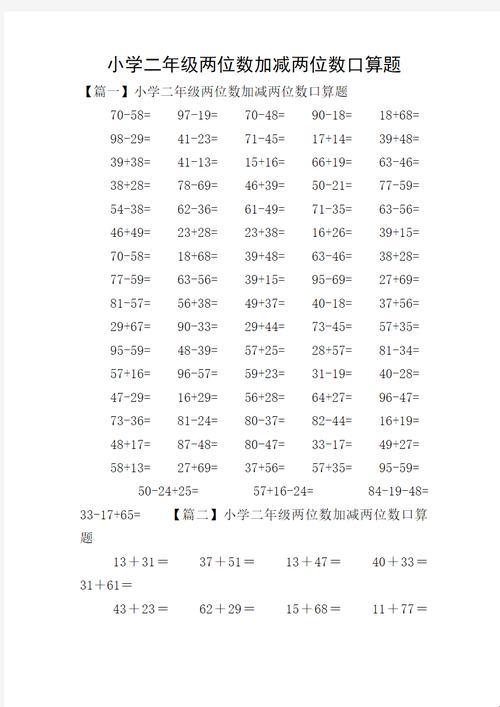 小学二年级两位数加减两位数口算题

【篇一】小学二年级两位数加减两位数口算题

70-58=　97-19=　70-48=　90-18=　18+68=

98-29=　41-23=　71-45=　17+14=　39+48=

39+38=　41-13=　15+16=　66+19=　63-46=

38+28=　78-69=　46+39=　50-21=　77-59=

54-38=　62-36=　61-49=　71-35=　63-56=

46+49=　23+28=　23+38=　16+26=　39+15=

70-58=　18+68=　39+48=　63-46=　38+28=

77-59=　63-56=　39+15=　95-69=　27+69=

81-57=　56+38=　49+37=　40-18=　37+56=

29+67=　90-33=　29+44=　73-45=　57+35=

95-59=　48-39=　57+25=　28+57=　81-34=

57+16=　96-57=　59+23=　31-19=　40-28=

47-29=　16+29=　56+28=　64+27=　96-47=

73-36=　81-24=　80-37=　82-44=　16+19=

48+17=　87-48=　80-47=　33-17=　49+27=

58+13=　27+69=　37+56=　57+35=　95-59=

50-24+25=　57+16-24=　84-19-48=

33-17+65=　【篇二】小学二年级两位数加减两位数口算题

13＋31＝　37＋51＝　13＋47＝　40＋33＝

31＋61＝

43＋23＝　62＋29＝　15＋68＝　11＋77＝